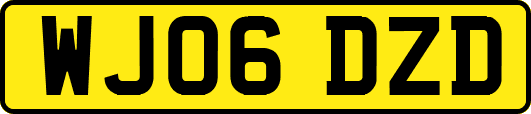 WJ06 DZD